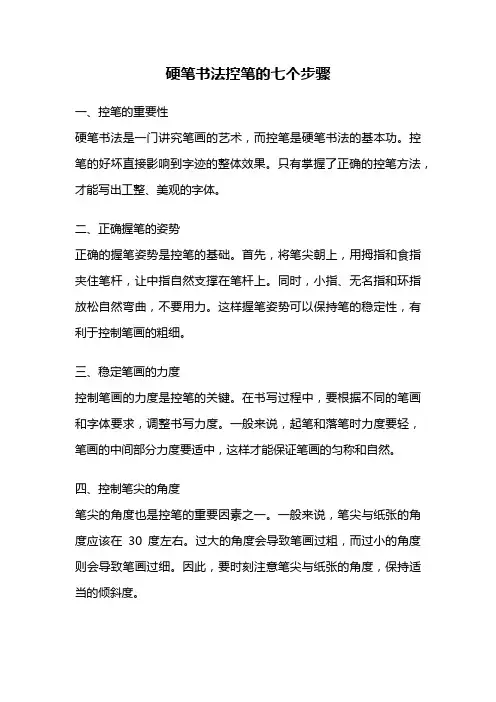 硬笔书法控笔的七个步骤

一、控笔的重要性

硬笔书法是一门讲究笔画的艺术，而控笔是硬笔书法的基本功。控笔的好坏直接影响到字迹的整体效果。只有掌握了正确的控笔方法，才能写出工整、美观的字体。

二、正确握笔的姿势

正确的握笔姿势是控笔的基础。首先，将笔尖朝上，用拇指和食指夹住笔杆，让中指自然支撑在笔杆上。同时，小指、无名指和环指放松自然弯曲，不要用力。这样握笔姿势可以保持笔的稳定性，有利于控制笔画的粗细。

三、稳定笔画的力度

控制笔画的力度是控笔的关键。在书写过程中，要根据不同的笔画和字体要求，调整书写力度。一般来说，起笔和落笔时力度要轻，笔画的中间部分力度要适中，这样才能保证笔画的匀称和自然。

四、控制笔尖的角度

笔尖的角度也是控笔的重要因素之一。一般来说，笔尖与纸张的角度应该在 30 度左右。过大的角度会导致笔画过粗，而过小的角度则会导致笔画过细。因此，要时刻注意笔尖与纸张的角度，保持适当的倾斜度。